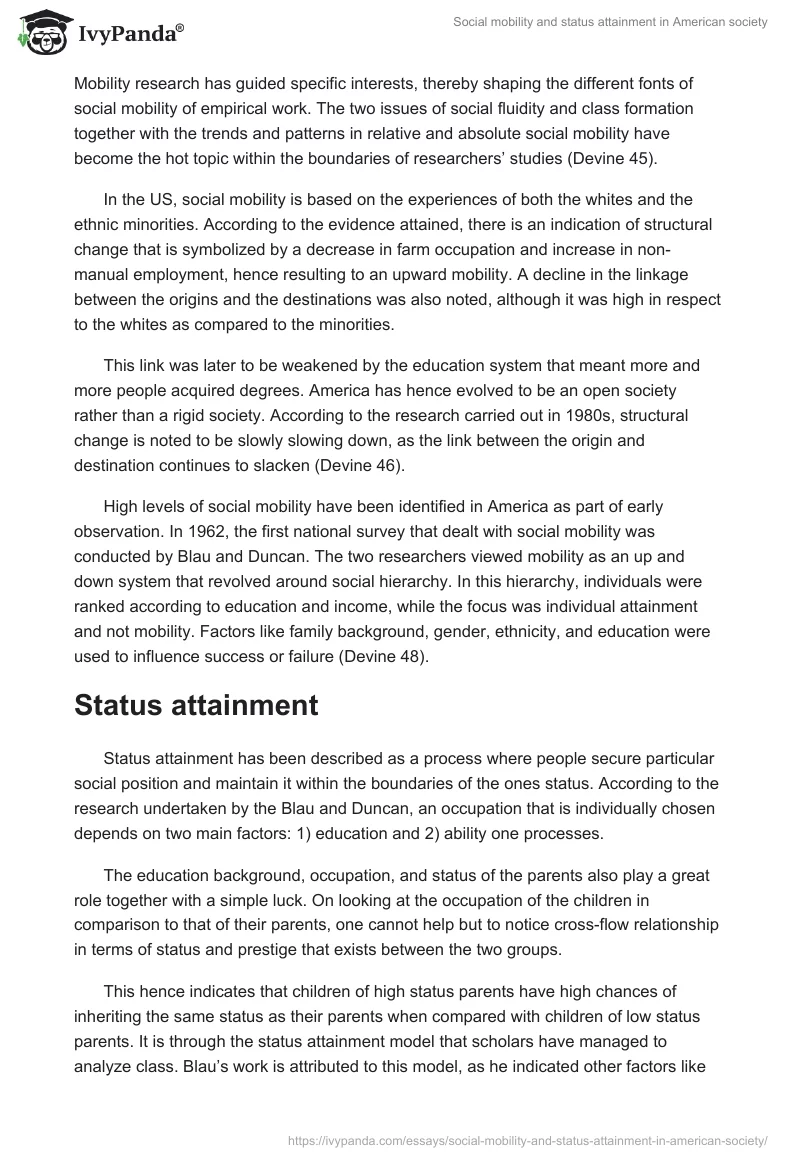 IvyPanda®

Social mobility and status attainment in American society

Mobility research has guided specific interests, thereby shaping the different fonts of social mobility of empirical work. The two issues of social fluidity and class formation together with the trends and patterns in relative and absolute social mobility have become the hot topic within the boundaries of researchers' studies (Devine 45).

In the US, social mobility is based on the experiences of both the whites and the ethnic minorities. According to the evidence attained, there is an indication of structural change that is symbolized by a decrease in farm occupation and increase in non-manual employment, hence resulting to an upward mobility. A decline in the linkage between the origins and the destinations was also noted, although it was high in respect to the whites as compared to the minorities.

This link was later to be weakened by the education system that meant more and more people acquired degrees. America has hence evolved to be an open society rather than a rigid society. According to the research carried out in 1980s, structural change is noted to be slowly slowing down, as the link between the origin and destination continues to slacken (Devine 46).

High levels of social mobility have been identified in America as part of early observation. In 1962, the first national survey that dealt with social mobility was conducted by Blau and Duncan. The two researchers viewed mobility as an up and down system that revolved around social hierarchy. In this hierarchy, individuals were ranked according to education and income, while the focus was individual attainment and not mobility. Factors like family background, gender, ethnicity, and education were used to influence success or failure (Devine 48).

Status attainment

Status attainment has been described as a process where people secure particular social position and maintain it within the boundaries of the ones status. According to the research undertaken by the Blau and Duncan, an occupation that is individually chosen depends on two main factors: 1) education and 2) ability one processes.

The education background, occupation, and status of the parents also play a great role together with a simple luck. On looking at the occupation of the children in comparison to that of their parents, one cannot help but to notice cross-flow relationship in terms of status and prestige that exists between the two groups.

This hence indicates that children of high status parents have high chances of inheriting the same status as their parents when compared with children of low status parents. It is through the status attainment model that scholars have managed to analyze class. Blau's work is attributed to this model, as he indicated other factors like

https://ivypanda.com/essays/social-mobility-and-status-attainment-in-american-society/